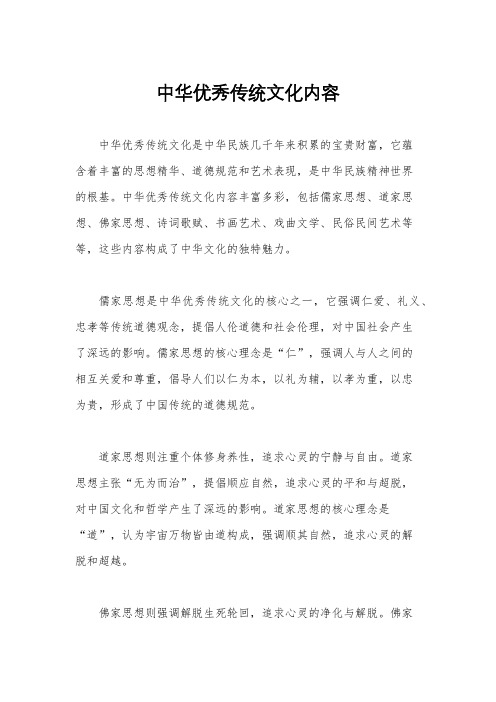 中华优秀传统文化内容

中华优秀传统文化是中华民族几千年来积累的宝贵财富，它蕴含着丰富的思想精华、道德规范和艺术表现，是中华民族精神世界的根基。中华优秀传统文化内容丰富多彩，包括儒家思想、道家思想、佛家思想、诗词歌赋、书画艺术、戏曲文学、民俗民间艺术等等，这些内容构成了中华文化的独特魅力。

儒家思想是中华优秀传统文化的核心之一，它强调仁爱、礼义、忠孝等传统道德观念，提倡人伦道德和社会伦理，对中国社会产生了深远的影响。儒家思想的核心理念是“仁”，强调人与人之间的相互关爱和尊重，倡导人们以仁为本，以礼为辅，以孝为重，以忠为贵，形成了中国传统的道德规范。

道家思想则注重个体修身养性，追求心灵的宁静与自由。道家思想主张“无为而治”，提倡顺应自然，追求心灵的平和与超脱，对中国文化和哲学产生了深远的影响。道家思想的核心理念是“道”，认为宇宙万物皆由道构成，强调顺其自然，追求心灵的解脱和超越。

佛家思想则强调解脱生死轮回，追求心灵的净化与解脱。佛家